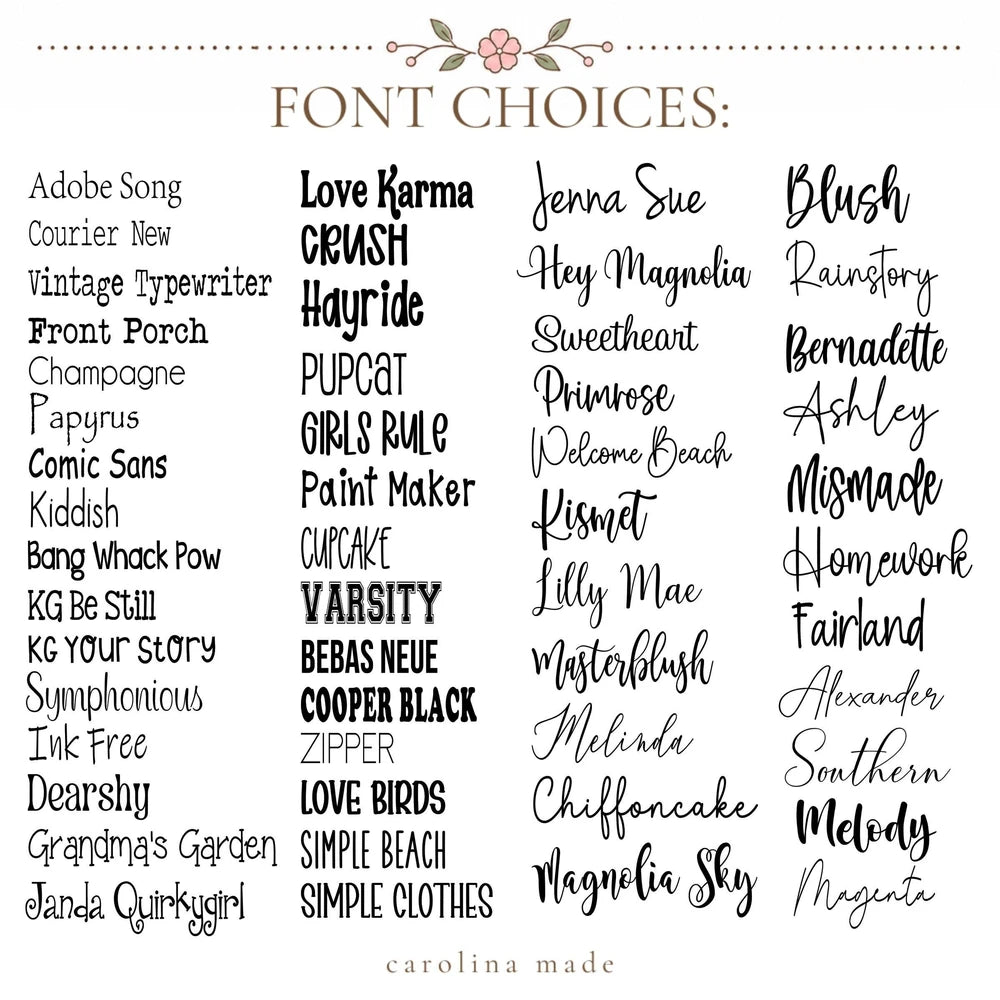 FONT CHOICES:

Adobe Song
Courier New
Vintage Typewriter
Front Porch
Champagne
Papyrus
Comic Sans
Kiddish
Bang Whack Pow
KG Be Still
KG Your Story
Symphonious
Ink Free
Dearshy
Grandma's Garden
Janda Quirkygirl

Love Karma
CRUSH
Hayride
PUPCAT
GIRLS RULE
Paint Maker
CUPCAKE
VARSITY
BEBAS NEUE
COOPER BLACK
ZIPPER
LOVE BIRDS
SIMPLE BEACH
SIMPLE CLOTHES

Jenna Sue
Hey Magnolia
Sweetheart
Primrose
Welcome Beach
Kismet
Lilly Mae
Masterblush
Melinda
Chiffoncake
Magnolia Sky

Blush
Rainstory
Bernadette
Ashley
Mismade
Homework
Fairland
Alexander
Southern
Melody
Magenta

carolina made